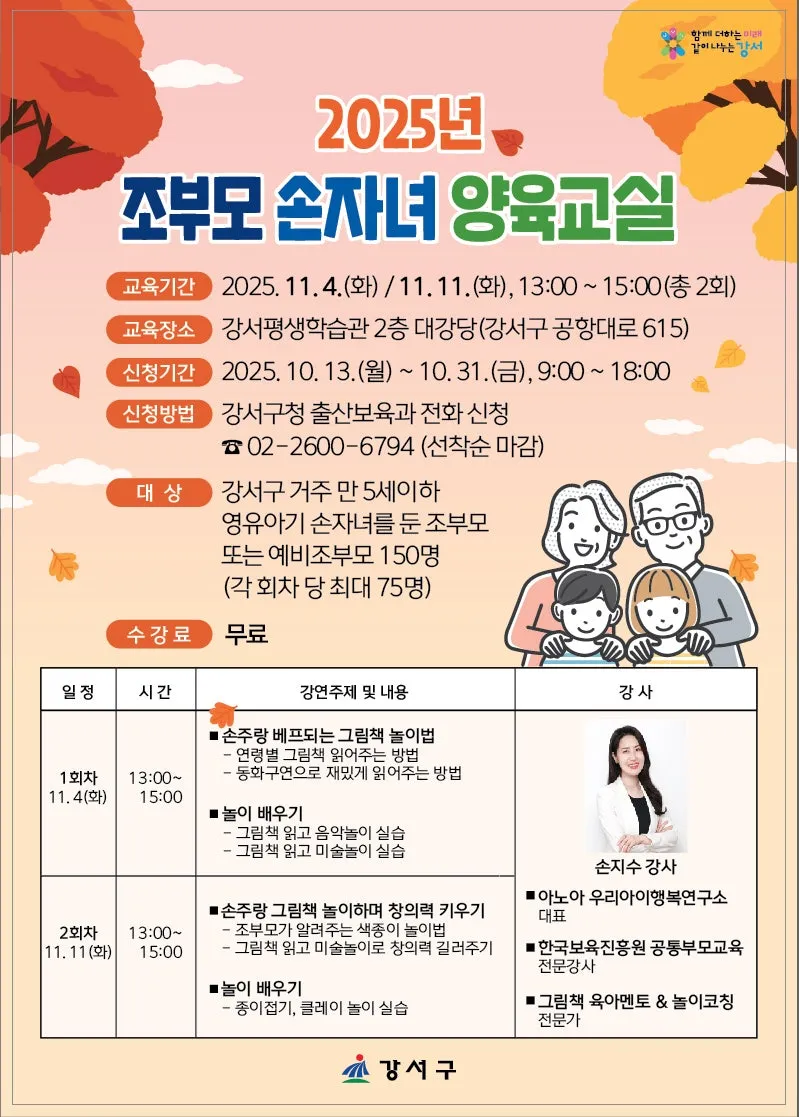 함께 더하는 미래 같이 나누는 강서

2025년

조부모 손자녀 양육교실

교육기간 2025. 11. 4.(화) / 11. 11.(화), 13:00 ~ 15:00(총 2회)

교육장소 강서평생학습관 2층 대강당(강서구 공항대로 615)

신청기간 2025. 10. 13.(월) ~ 10. 31.(금), 9:00 ~ 18:00

신청방법 강서구청 출산보육과 전화 신청
☎ 02-2600-6794 (선착순 마감)

대 상 강서구 거주 만 5세이하 영유아기 손자녀를 둔 조부모 또는 예비조부모 150명 (각 회차 당 최대 75명)

수 강 료 무료

| 일 정 | 시 간 | 강연주제 및 내용 | 강 사 |
|---|---|---|---|
| 1회차 11. 4(화) | 13:00~ 15:00 | ■ 손주랑 베프되는 그림책 놀이법 - 연령별 그림책 읽어주는 방법 - 동화구연으로 재밌게 읽어주는 방법 ■ 놀이 배우기 - 그림책 읽고 음악놀이 실습 - 그림책 읽고 미술놀이 실습 | 손지수 강사 ■ 아노아 우리아이행복연구소 대표 ■ 한국보육진흥원 공통부모교육 전문강사 ■ 그림책 육아멘토 & 놀이코칭 전문가 |
| 2회차 11. 11(화) | 13:00~ 15:00 | ■ 손주랑 그림책 놀이하며 창의력 키우기 - 조부모가 알려주는 색종이 놀이법 - 그림책 읽고 미술놀이로 창의력 길러주기 ■ 놀이 배우기 - 종이접기, 클레이 놀이 실습 | |

강서구